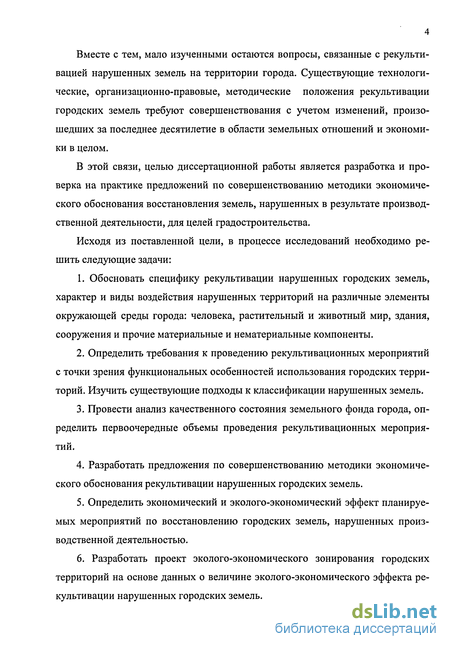 4

Вместе с тем, мало изученными остаются вопросы, связанные с рекультивацией нарушенных земель на территории города. Существующие технологические, организационно-правовые, методические положения рекультивации городских земель требуют совершенствования с учетом изменений, произошедших за последнее десятилетие в области земельных отношений и экономики в целом.

В этой связи, целью диссертационной работы является разработка и проверка на практике предложений по совершенствованию методики экономического обоснования восстановления земель, нарушенных в результате производственной деятельности, для целей градостроительства.

Исходя из поставленной цели, в процессе исследований необходимо решить следующие задачи:

1. Обосновать специфику рекультивации нарушенных городских земель, характер и виды воздействия нарушенных территорий на различные элементы окружающей среды города: человека, растительный и животный мир, здания, сооружения и прочие материальные и нематериальные компоненты.

2. Определить требования к проведению рекультивационных мероприятий с точки зрения функциональных особенностей использования городских территорий. Изучить существующие подходы к классификации нарушенных земель.

3. Провести анализ качественного состояния земельного фонда города, определить первоочередные объемы проведения рекультивационных мероприятий.

4. Разработать предложения по совершенствованию методики экономического обоснования рекультивации нарушенных городских земель.

5. Определить экономический и эколого-экономический эффект планируемых мероприятий по восстановлению городских земель, нарушенных производственной деятельностью.

6. Разработать проект эколого-экономического зонирования городских территорий на основе данных о величине эколого-экономического эффекта рекультивации нарушенных городских земель.

dsLib.net
библиотека диссертаций